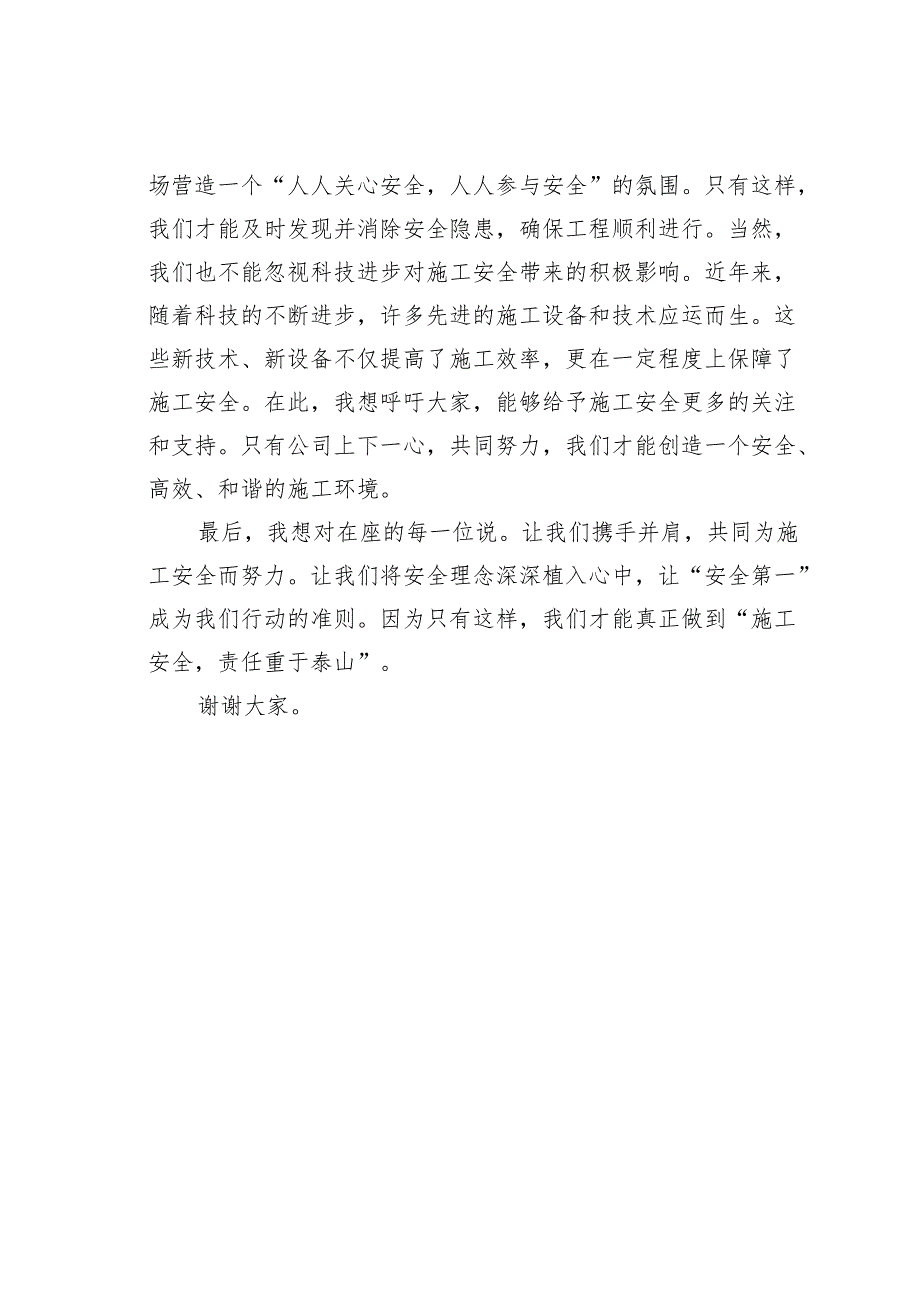 场营造一个“人人关心安全，人人参与安全”的氛围。只有这样，我们才能及时发现并消除安全隐患，确保工程顺利进行。当然，我们也不能忽视科技进步对施工安全带来的积极影响。近年来，随着科技的不断进步，许多先进的施工设备和技术应运而生。这些新技术、新设备不仅提高了施工效率，更在一定程度上保障了施工安全。在此，我想呼吁大家，能够给予施工安全更多的关注和支持。只有公司上下一心，共同努力，我们才能创造一个安全、高效、和谐的施工环境。

最后，我想对在座的每一位说。让我们携手并肩，共同为施工安全而努力。让我们将安全理念深深植入心中，让“安全第一”成为我们行动的准则。因为只有这样，我们才能真正做到“施工安全，责任重于泰山”。

谢谢大家。